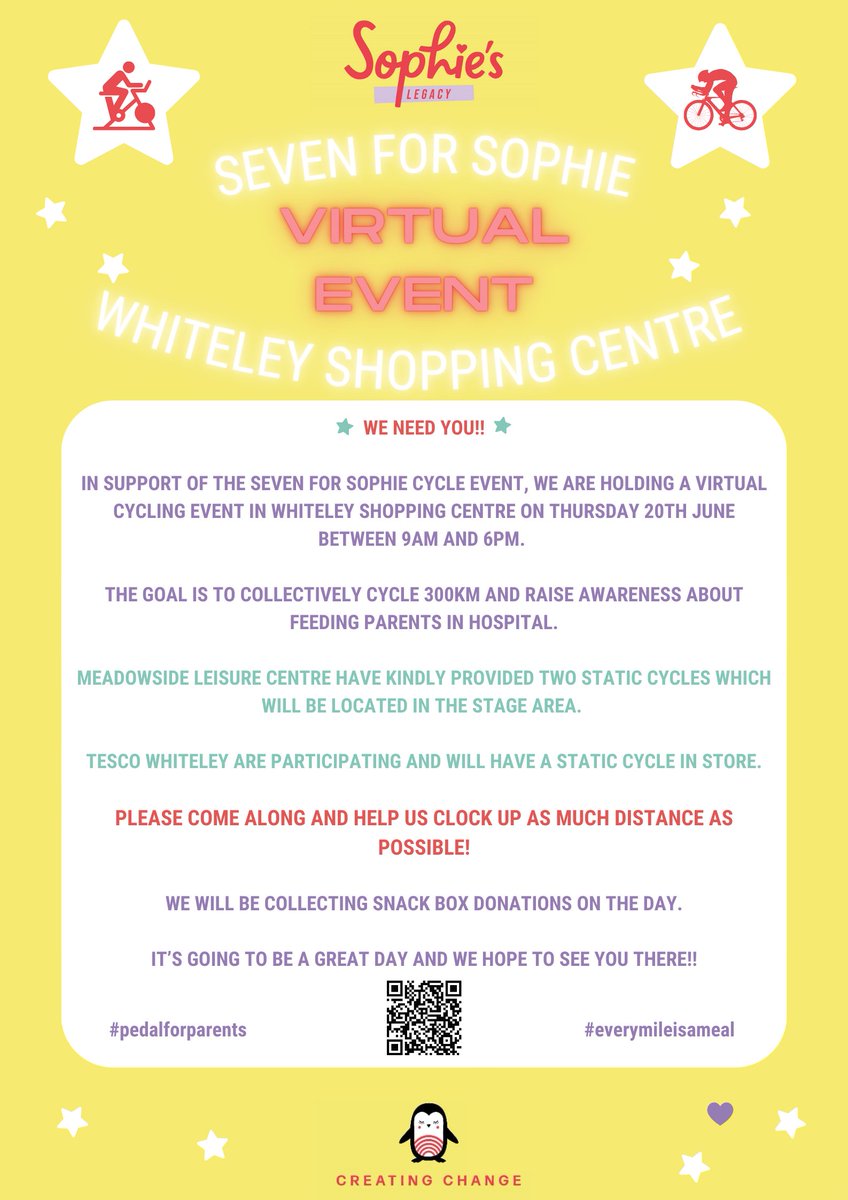 Sophie's
LEGACY

SEVEN FOR SOPHIE

VIRTUAL EVENT

WHITELEY SHOPPING CENTRE

WE NEED YOU!!

IN SUPPORT OF THE SEVEN FOR SOPHIE CYCLE EVENT, WE ARE HOLDING A VIRTUAL CYCLING EVENT IN WHITELEY SHOPPING CENTRE ON THURSDAY 20TH JUNE BETWEEN 9AM AND 6PM.

THE GOAL IS TO COLLECTIVELY CYCLE 300KM AND RAISE AWARENESS ABOUT FEEDING PARENTS IN HOSPITAL.

MEADOWSIDE LEISURE CENTRE HAVE KINDLY PROVIDED TWO STATIC CYCLES WHICH WILL BE LOCATED IN THE STAGE AREA.

TESCO WHITELEY ARE PARTICIPATING AND WILL HAVE A STATIC CYCLE IN STORE.

PLEASE COME ALONG AND HELP US CLOCK UP AS MUCH DISTANCE AS POSSIBLE!

WE WILL BE COLLECTING SNACK BOX DONATIONS ON THE DAY.

IT'S GOING TO BE A GREAT DAY AND WE HOPE TO SEE YOU THERE!!

#pedalforparents

#everymileisameal

CREATING CHANGE